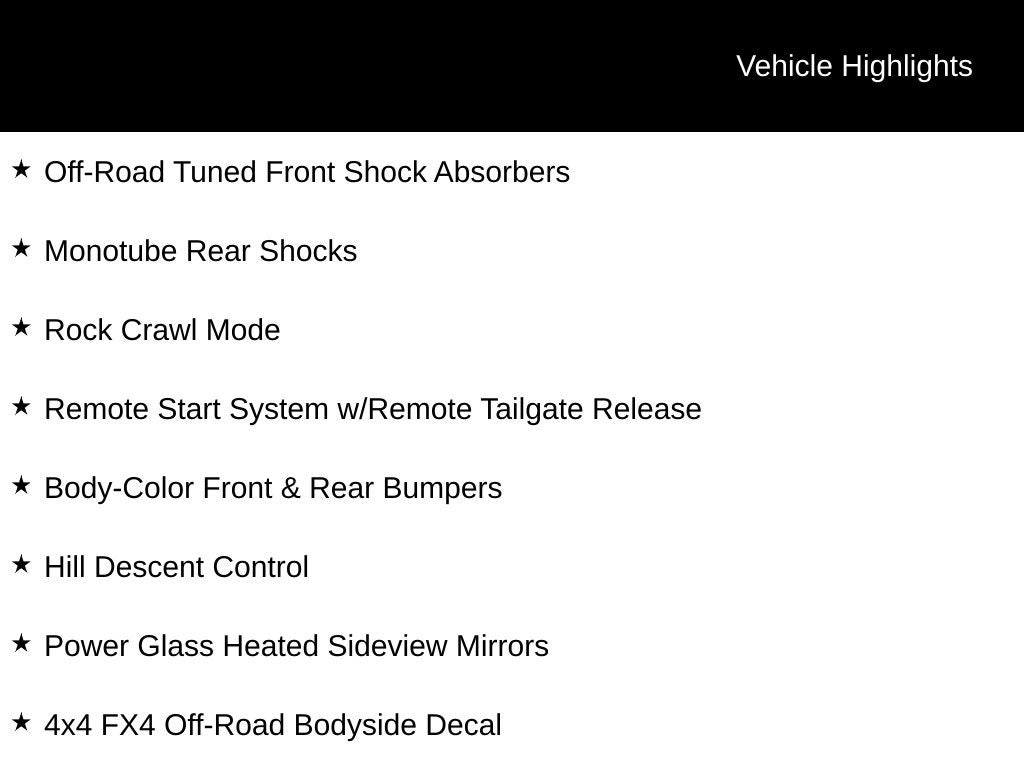 Vehicle Highlights

★ Off-Road Tuned Front Shock Absorbers

★ Monotube Rear Shocks

★ Rock Crawl Mode

★ Remote Start System w/Remote Tailgate Release

★ Body-Color Front & Rear Bumpers

★ Hill Descent Control

★ Power Glass Heated Sideview Mirrors

★ 4x4 FX4 Off-Road Bodyside Decal